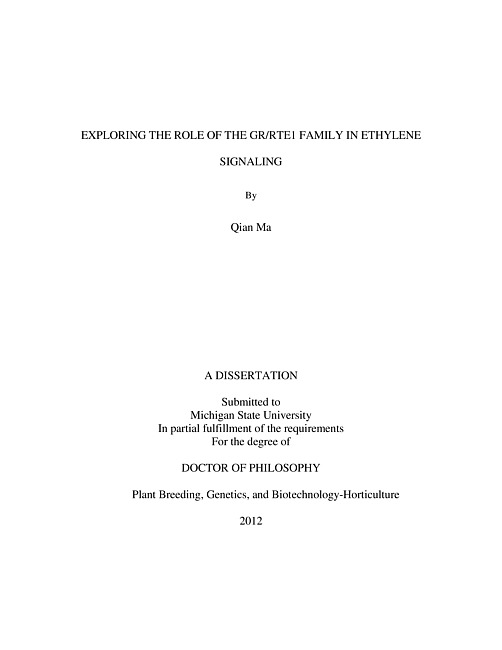 EXPLORING THE ROLE OF THE GR/RTE1 FAMILY IN ETHYLENE SIGNALING

By

Qian Ma

A DISSERTATION

Submitted to
Michigan State University
In partial fulfillment of the requirements
For the degree of

DOCTOR OF PHILOSOPHY

Plant Breeding, Genetics, and Biotechnology-Horticulture

2012